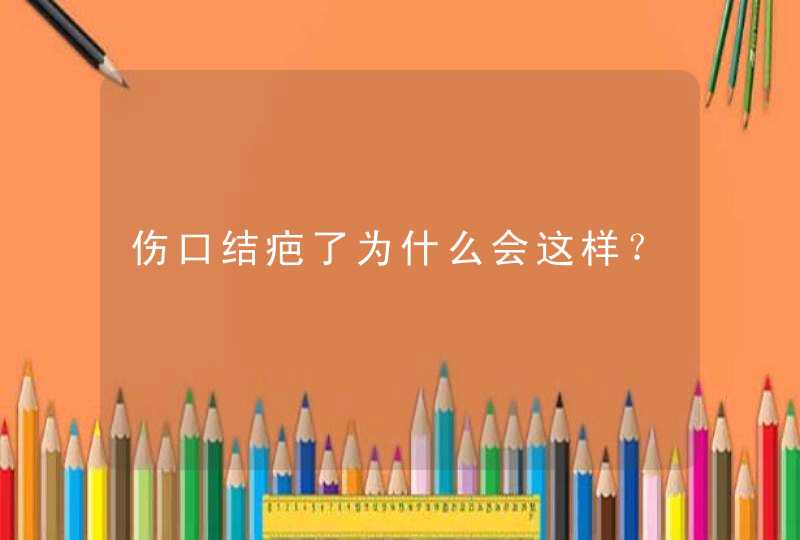 伤口结疤了为什么会这样？